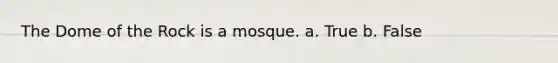 The Dome of the Rock is a mosque. a. True b. False